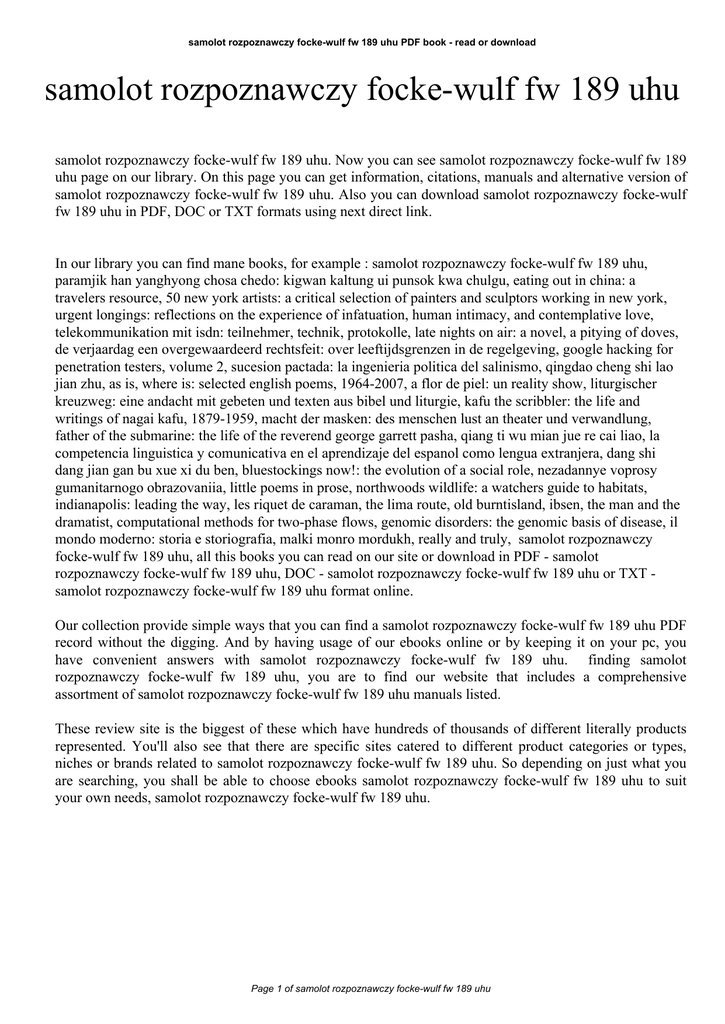 samolot rozpoznawczy focke-wulf fw 189 uhu PDF book - read or download

samolot rozpoznawczy focke-wulf fw 189 uhu

samolot rozpoznawczy focke-wulf fw 189 uhu. Now you can see samolot rozpoznawczy focke-wulf fw 189 uhu page on our library. On this page you can get information, citations, manuals and alternative version of samolot rozpoznawczy focke-wulf fw 189 uhu. Also you can download samolot rozpoznawczy focke-wulf fw 189 uhu in PDF, DOC or TXT formats using next direct link.

In our library you can find mane books, for example : samolot rozpoznawczy focke-wulf fw 189 uhu, paramjik han yanghyong chosa chedo: kigwan kaltung ui punsok kwa chulgu, eating out in china: a travelers resource, 50 new york artists: a critical selection of painters and sculptors working in new york, urgent longings: reflections on the experience of infatuation, human intimacy, and contemplative love, telekommunikation mit isdn: teilnehmer, technik, protokolle, late nights on air: a novel, a pitying of doves, de verjaardag een overgewaardeerd rechtsfeit: over leeftijdsgrenzen in de regelgeving, google hacking for penetration testers, volume 2, sucesion pactada: la ingenieria politica del salinismo, qingdao cheng shi lao jian zhu, as is, where is: selected english poems, 1964-2007, a flor de piel: un reality show, liturgischer kreuzweg: eine andacht mit gebeten und texten aus bibel und liturgie, kafu the scribbler: the life and writings of nagai kafu, 1879-1959, macht der masken: des menschen lust an theater und verwandlung, father of the submarine: the life of the reverend george garrett pasha, qiang ti wu mian jue re cai liao, la competencia linguistica y comunicativa en el aprendizaje del espanol como lengua extranjera, dang shi dang jian gan bu xue xi du ben, bluestockings now!: the evolution of a social role, nezadannye voprosy gumanitarnogo obrazovaniia, little poems in prose, northwoods wildlife: a watchers guide to habitats, indianapolis: leading the way, les riquet de caraman, the lima route, old burntisland, ibsen, the man and the dramatist, computational methods for two-phase flows, genomic disorders: the genomic basis of disease, il mondo moderno: storia e storiografia, malki monro mordukh, really and truly, samolot rozpoznawczy focke-wulf fw 189 uhu, all this books you can read on our site or download in PDF - samolot rozpoznawczy focke-wulf fw 189 uhu, DOC - samolot rozpoznawczy focke-wulf fw 189 uhu or TXT - samolot rozpoznawczy focke-wulf fw 189 uhu format online.

Our collection provide simple ways that you can find a samolot rozpoznawczy focke-wulf fw 189 uhu PDF record without the digging. And by having usage of our ebooks online or by keeping it on your pc, you have convenient answers with samolot rozpoznawczy focke-wulf fw 189 uhu. finding samolot rozpoznawczy focke-wulf fw 189 uhu, you are to find our website that includes a comprehensive assortment of samolot rozpoznawczy focke-wulf fw 189 uhu manuals listed.

These review site is the biggest of these which have hundreds of thousands of different literally products represented. You'll also see that there are specific sites catered to different product categories or types, niches or brands related to samolot rozpoznawczy focke-wulf fw 189 uhu. So depending on just what you are searching, you shall be able to choose ebooks samolot rozpoznawczy focke-wulf fw 189 uhu to suit your own needs, samolot rozpoznawczy focke-wulf fw 189 uhu.

Page 1 of samolot rozpoznawczy focke-wulf fw 189 uhu